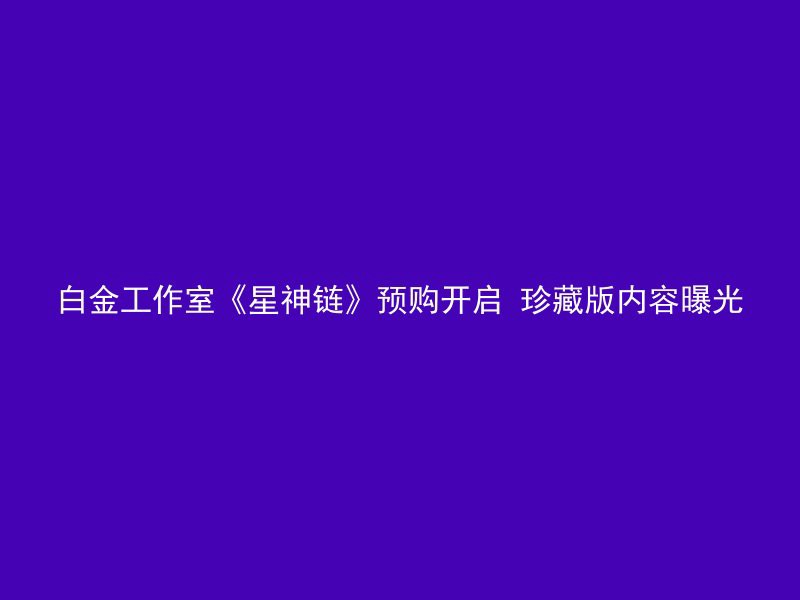 白金工作室《星神链》预购开启 珍藏版内容曝光